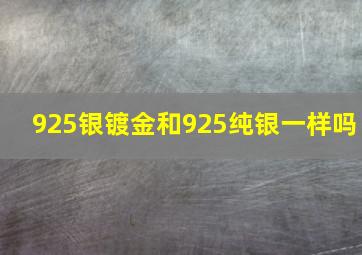 925银镀金和925纯银一样吗